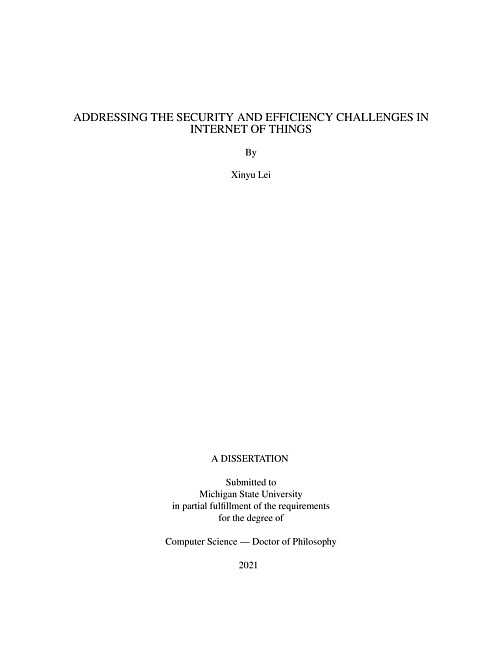 ADDRESSING THE SECURITY AND EFFICIENCY CHALLENGES IN INTERNET OF THINGS

By

Xinyu Lei

A DISSERTATION

Submitted to
Michigan State University
in partial fulfillment of the requirements
for the degree of

Computer Science — Doctor of Philosophy

2021